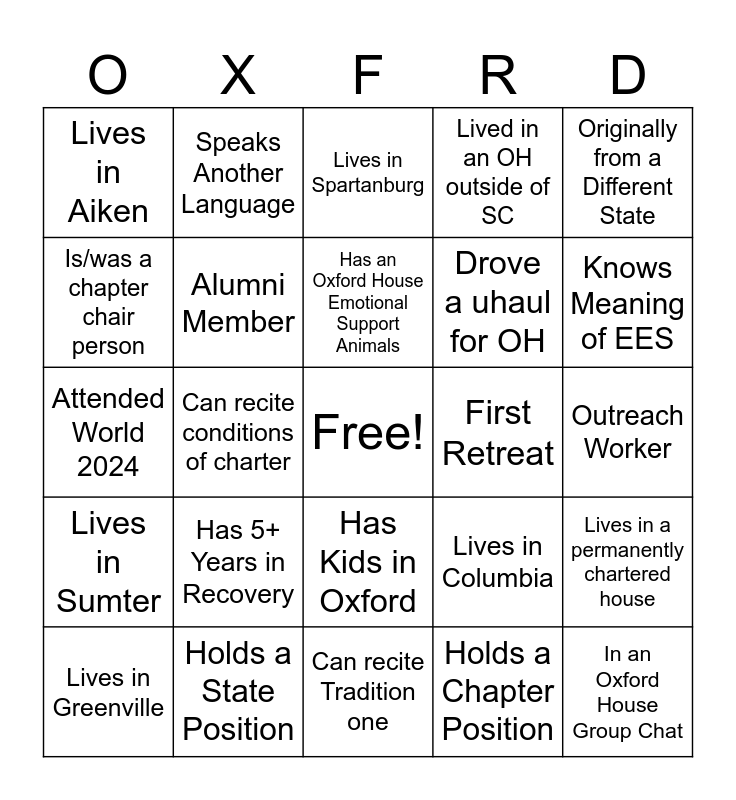 | O | X | F | R | D |
|---|---|---|---|---|
| Lives in Aiken | Speaks Another Language | Lives in Spartanburg | Lived in an OH outside of SC | Originally from a Different State |
| Is/was a chapter chair person | Alumni Member | Has an Oxford House Emotional Support Animals | Drove a uhaul for OH | Knows Meaning of EES |
| Attended World 2024 | Can recite conditions of charter | Free! | First Retreat | Outreach Worker |
| Lives in Sumter | Has 5+ Years in Recovery | Has Kids in Oxford | Lives in Columbia | Lives in a permanently chartered house |
| Lives in Greenville | Holds a State Position | Can recite Tradition one | Holds a Chapter Position | In an Oxford House Group Chat |